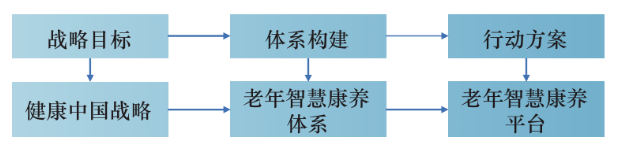 战略目标

体系构建

行动方案

健康中国战略

老年智慧康养体系

老年智慧康养平台